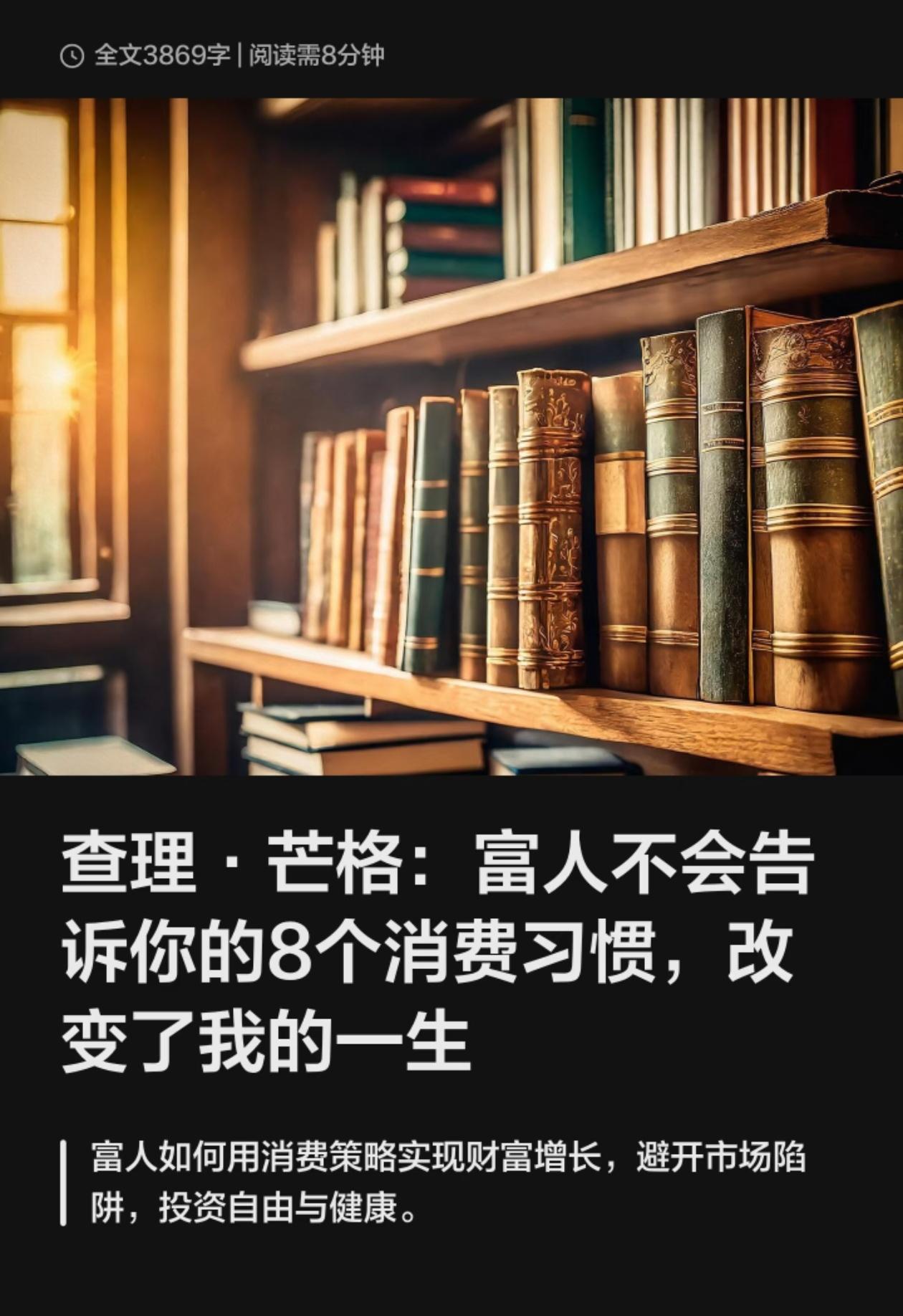 全文3869字 | 阅读需8分钟

查理·芒格：富人不会告诉你的8个消费习惯，改变了我的一生

富人如何用消费策略实现财富增长，避开市场陷阱，投资自由与健康。